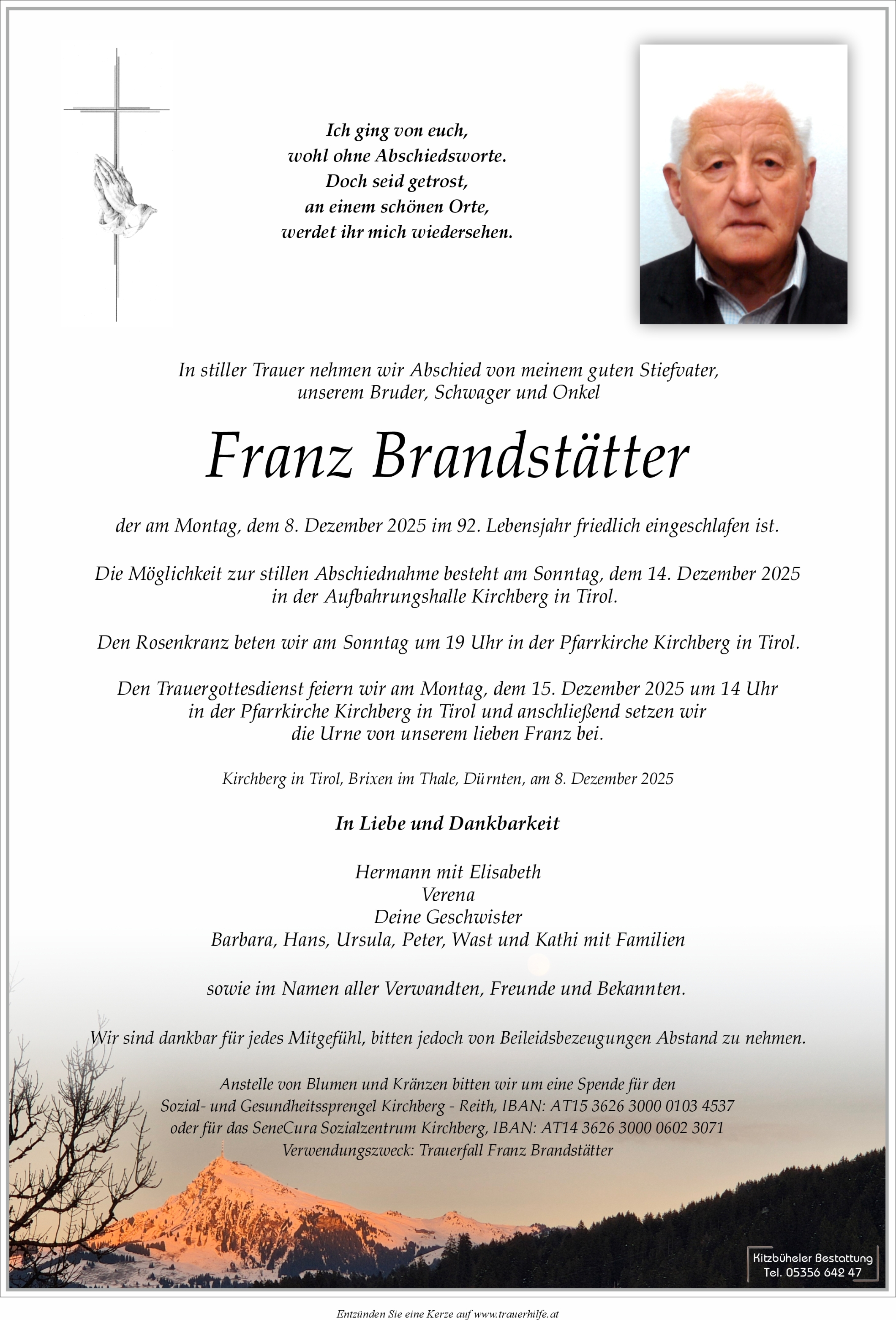 Ich ging von euch,
wohl ohne Abschiedsworte.
Doch seid getrost,
an einem schönen Orte,
werdet ihr mich wiedersehen.

In stiller Trauer nehmen wir Abschied von meinem guten Stiefvater,
unserem Bruder, Schwager und Onkel

Franz Brandstätter

der am Montag, dem 8. Dezember 2025 im 92. Lebensjahr friedlich eingeschlafen ist.

Die Möglichkeit zur stillen Abschiednahme besteht am Sonntag, dem 14. Dezember 2025
in der Aufbahrungshalle Kirchberg in Tirol.

Den Rosenkranz beten wir am Sonntag um 19 Uhr in der Pfarrkirche Kirchberg in Tirol.

Den Trauergottesdienst feiern wir am Montag, dem 15. Dezember 2025 um 14 Uhr
in der Pfarrkirche Kirchberg in Tirol und anschließend setzen wir
die Urne von unserem lieben Franz bei.

Kirchberg in Tirol, Brixen im Thale, Dürnten, am 8. Dezember 2025

In Liebe und Dankbarkeit

Hermann mit Elisabeth
Verena
Deine Geschwister
Barbara, Hans, Ursula, Peter, Wast und Kathi mit Familien

sowie im Namen aller Verwandten, Freunde und Bekannten.

Wir sind dankbar für jedes Mitgefühl, bitten jedoch von Beileidsbezeugungen Abstand zu nehmen.

Anstelle von Blumen und Kränzen bitten wir um eine Spende für den
Sozial- und Gesundheitssprengel Kirchberg - Reith, IBAN: AT15 3626 3000 0103 4537
oder für das SeneCura Sozialzentrum Kirchberg, IBAN: AT14 3626 3000 0602 3071
Verwendungszweck: Trauerfall Franz Brandstätter

Kitzbüheler Bestattung
Tel. 05356 642 47

Entzünden Sie eine Kerze auf www.trauerhilfe.at